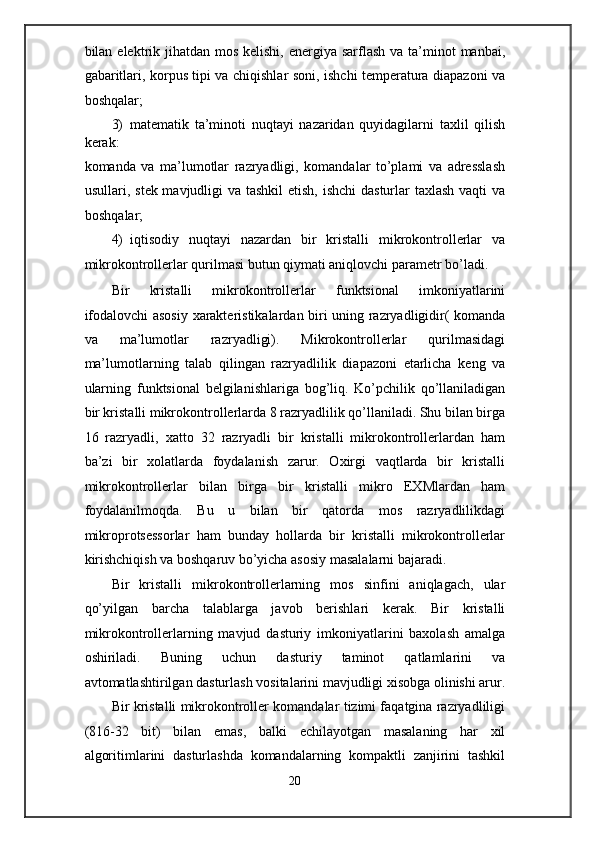 bilan elektrik jihatdan mos kelishi, energiya sarflash va ta’minot manbai, gabaritlari, korpus tipi va chiqishlar soni, ishchi temperatura diapazoni va boshqalar;

3) matematik ta’minoti nuqtayi nazaridan quyidagilarni taxlil qilish kerak:
komanda va ma’lumotlar razryadligi, komandalar to’plami va adresslash usullari, stek mavjudligi va tashkil etish, ishchi dasturlar taxlash vaqti va boshqalar;

4) iqtisodiy nuqtayi nazardan bir kristalli mikrokontrollerlar va mikrokontrollerlar qurilmasi butun qiymati aniqlovchi parametr bo’ladi.

Bir kristalli mikrokontrollerlar funktsional imkoniyatlarini ifodalovchi asosiy xarakteristikalardan biri uning razryadligidir( komanda va ma’lumotlar razryadligi). Mikrokontrollerlar qurilmasidagi ma’lumotlarning talab qilingan razryadlilik diapazoni etarlicha keng va ularning funktsional belgilanishlariga bog’liq. Ko’pchilik qo’llaniladigan bir kristalli mikrokontrollerlarda 8 razryadlilik qo’llaniladi. Shu bilan birga 16 razryadli, xatto 32 razryadli bir kristalli mikrokontrollerlardan ham ba’zi bir xolatlarda foydalanish zarur. Oxirgi vaqtlarda bir kristalli mikrokontrollerlar bilan birga bir kristalli mikro EXMlardan ham foydalanilmoqda. Bu u bilan bir qatorda mos razryadlilikdagi mikroprotsessorlar ham bunday hollarda bir kristalli mikrokontrollerlar kirishchiqish va boshqaruv bo’yicha asosiy masalalarni bajaradi.

Bir kristalli mikrokontrollerlarning mos sinfini aniqlagach, ular qo’yilgan barcha talablarga javob berishlari kerak. Bir kristalli mikrokontrollerlarning mavjud dasturiy imkoniyatlarini baxolash amalga oshiriladi. Buning uchun dasturiy taminot qatlamlarini va avtomatlashtirilgan dasturlash vositalarini mavjudligi xisobga olinishi arur.

Bir kristalli mikrokontroller komandalar tizimi faqatgina razryadliligi (816-32 bit) bilan emas, balki echilayotgan masalaning har xil algoritimlarini dasturlashda komandalarning kompaktli zanjirini tashkil

20